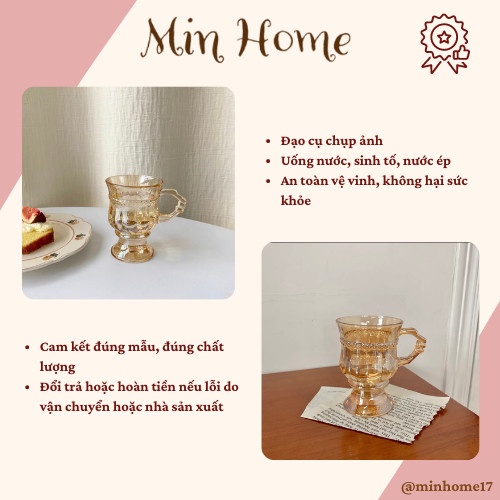 Min Home

- Đạo cụ chụp ảnh
- Uống nước, sinh tố, nước ép
- An toàn vệ vinh, không hại sức khỏe

- Cam kết đúng mẫu, đúng chất lượng
- Đổi trả hoặc hoàn tiền nếu lỗi do vận chuyển hoặc nhà sản xuất

@minhome17